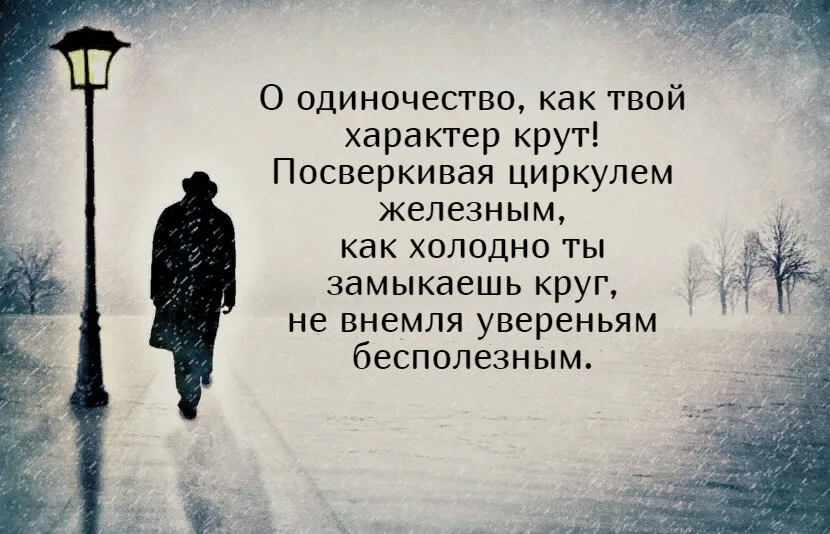 О одиночество, как твой
характер крут!
Посверкивая циркулем
железным,
как холодно ты
замыкаешь круг,
не внемля увереньям
бесполезным.